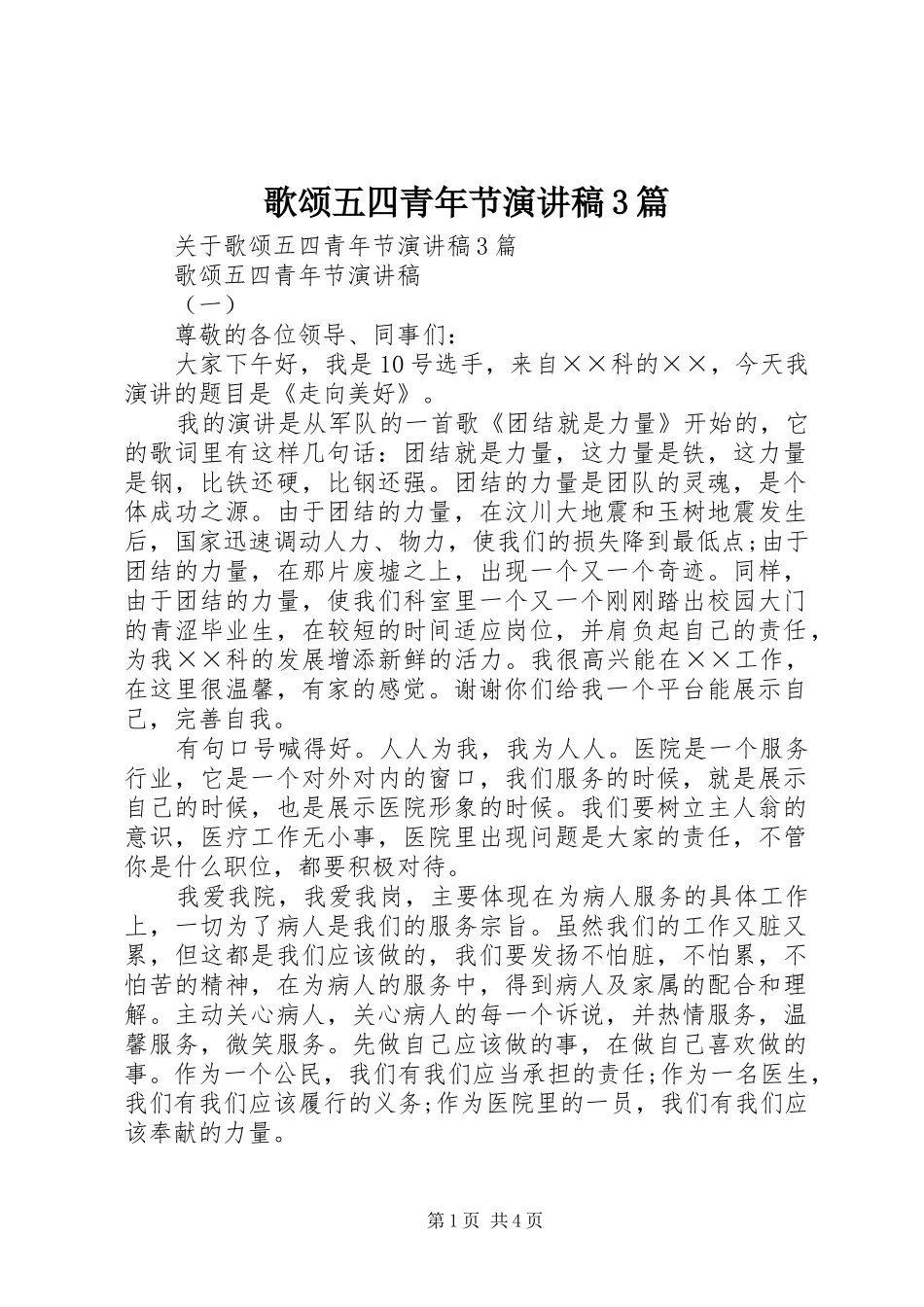 歌颂五四青年节演讲稿3篇

关于歌颂五四青年节演讲稿3篇

歌颂五四青年节演讲稿

（一）

尊敬的各位领导、同事们：

大家下午好，我是10号选手，来自××科的××，今天我演讲的题目是《走向美好》。

我的演讲是从军队的一首歌《团结就是力量》开始的，它的歌词里有这样几句话：团结就是力量，这力量是铁，这力量是钢，比铁还硬，比钢还强。团结的力量是团队的灵魂，是个体成功之源。由于团结的力量，在汶川大地震和玉树地震发生后，国家迅速调动人力、物力，使我们的损失降到最低点;由于团结的力量，在那片废墟之上，出现一个又一个奇迹。同样，由于团结的力量，使我们科室里一个又一个刚刚踏出校园大门的青涩毕业生，在较短的时间适应岗位，并肩负起自己的责任，为我××科的发展增添新鲜的活力。我很高兴能在××工作，在这里很温馨，有家的感觉。谢谢你们给我一个平台能展示自己，完善自我。

有句口号喊得好。人人为我，我为人人。医院是一个服务行业，它是一个对外对内的窗口，我们服务的时候，就是展示自己的时候，也是展示医院形象的时候。我们要树立主人翁的意识，医疗工作无小事，医院里出现问题是大家的责任，不管你是什么职位，都要积极对待。

我爱我院，我爱我岗，主要体现在为病人服务的具体工作上，一切为了病人是我们的服务宗旨。虽然我们的工作又脏又累，但这都是我们应该做的，我们要发扬不怕脏，不怕累，不怕苦的精神，在为病人的服务中，得到病人及家属的配合和理解。主动关心病人，关心病人的每一个诉说，并热情服务，温馨服务，微笑服务。先做自己应该做的事，在做自己喜欢做的事。作为一个公民，我们有我们应当承担的责任;作为一名医生，我们有我们应该履行的义务;作为医院里的一员，我们有我们应该奉献的力量。

第1页 共4页